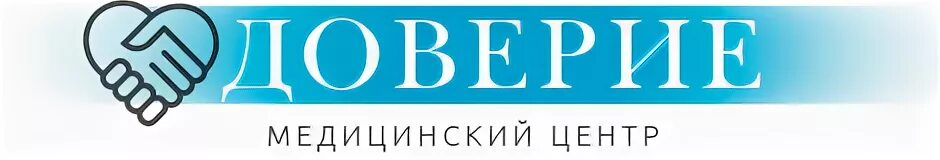 ДОВЕРИЕ

МЕДИЦИНСКИЙ ЦЕНТР